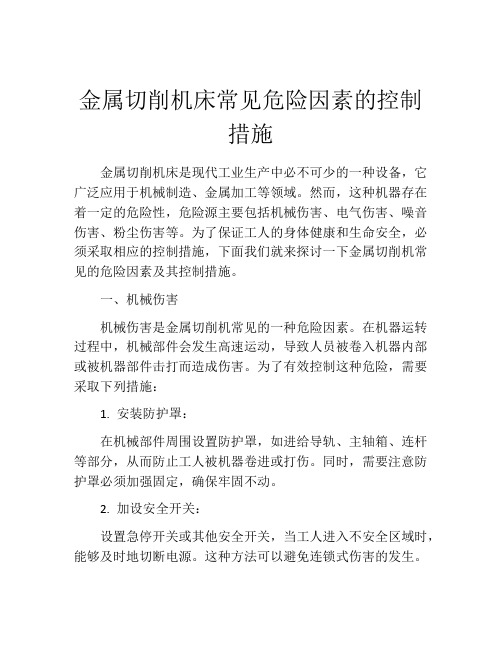 金属切削机床常见危险因素的控制措施

金属切削机床是现代工业生产中必不可少的一种设备，它广泛应用于机械制造、金属加工等领域。然而，这种机器存在着一定的危险性，危险源主要包括机械伤害、电气伤害、噪音伤害、粉尘伤害等。为了保证工人的身体健康和生命安全，必须采取相应的控制措施，下面我们就来探讨一下金属切削机常见的危险因素及其控制措施。

一、机械伤害

机械伤害是金属切削机常见的一种危险因素。在机器运转过程中，机械部件会发生高速运动，导致人员被卷入机器内部或被机器部件击打而造成伤害。为了有效控制这种危险，需要采取下列措施：

1. 安装防护罩：

在机械部件周围设置防护罩，如进给导轨、主轴箱、连杆等部分，从而防止工人被机器卷进或打伤。同时，需要注意防护罩必须加强固定，确保牢固不动。

2. 加设安全开关：

设置急停开关或其他安全开关，当工人进入不安全区域时，能够及时地切断电源。这种方法可以避免连锁式伤害的发生。